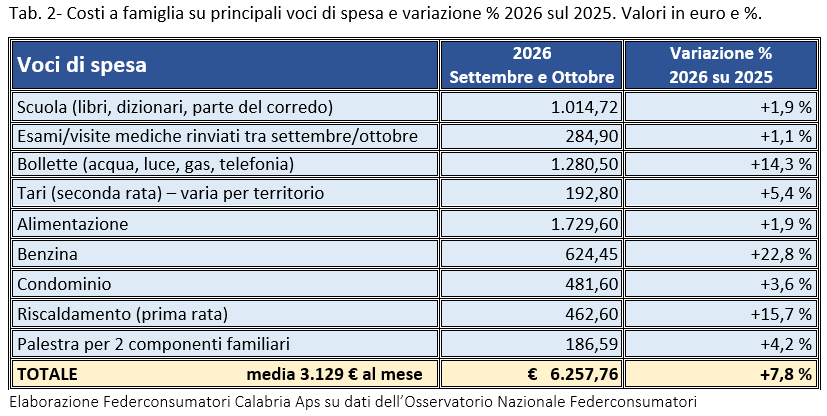 Tab. 2- Costi a famiglia su principali voci di spesa e variazione % 2026 sul 2025. Valori in euro e %.

| Voci di spesa | 2026 Settembre e Ottobre | Variazione % 2026 su 2025 |
|---|---|---|
| Scuola (libri, dizionari, parte del corredo) | 1.014,72 | +1,9 % |
| Esami/visite mediche rinviati tra settembre/ottobre | 284,90 | +1,1 % |
| Bollette (acqua, luce, gas, telefonia) | 1.280,50 | +14,3 % |
| Tari (seconda rata) – varia per territorio | 192,80 | +5,4 % |
| Alimentazione | 1.729,60 | +1,9 % |
| Benzina | 624,45 | +22,8 % |
| Condominio | 481,60 | +3,6 % |
| Riscaldamento (prima rata) | 462,60 | +15,7 % |
| Palestra per 2 componenti familiari | 186,59 | +4,2 % |
| TOTALE media 3.129 € al mese | € 6.257,76 | +7,8 % |

Elaborazione Federconsumatori Calabria Aps su dati dell'Osservatorio Nazionale Federconsumatori